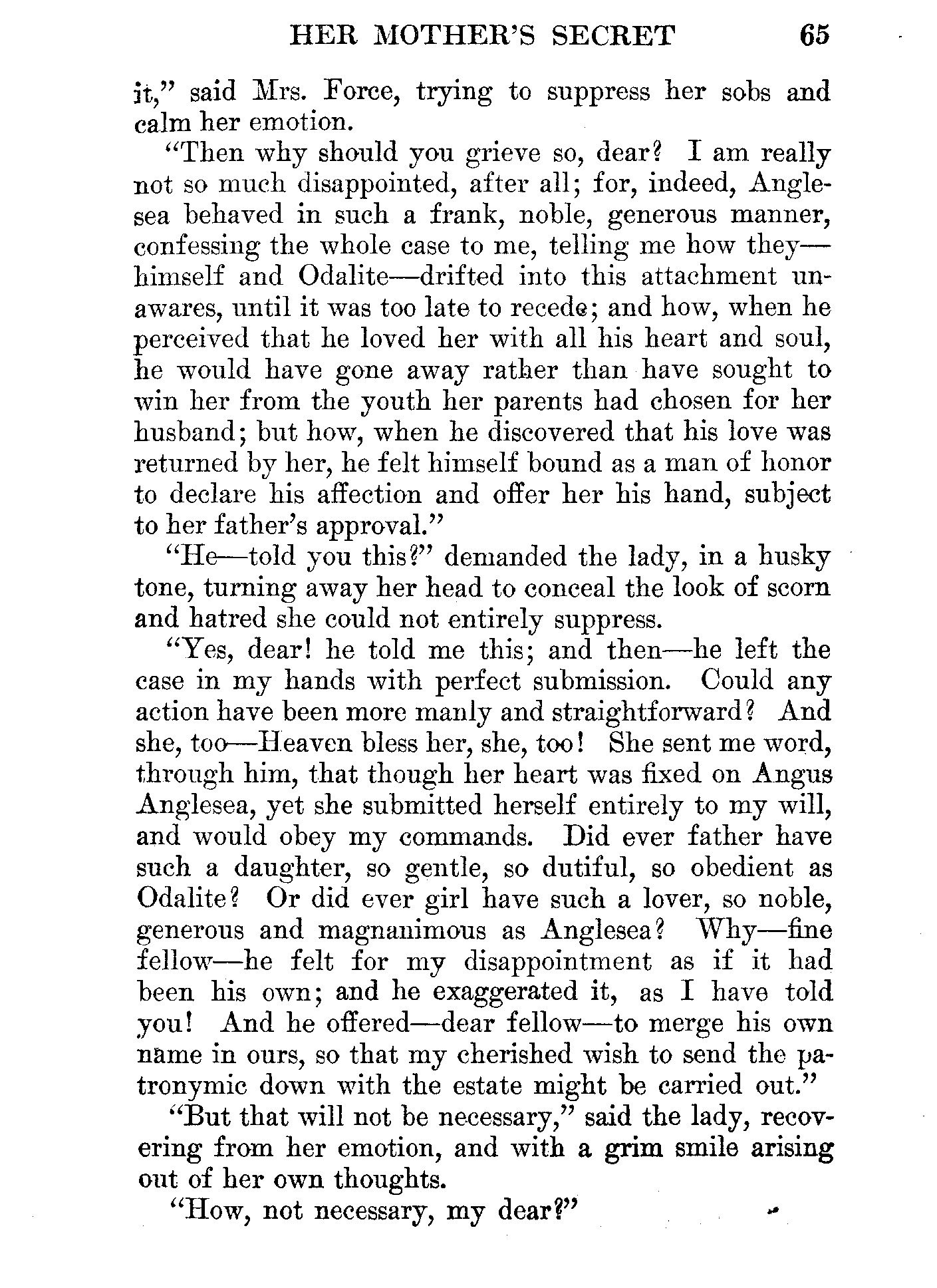 HER MOTHER'S SECRET 65

it," said Mrs. Force, trying to suppress her sobs and calm her emotion.

"Then why should you grieve so, dear? I am really not so much disappointed, after all; for, indeed, Anglesea behaved in such a frank, noble, generous manner, confessing the whole case to me, telling me how they—himself and Odalite—drifted into this attachment unawares, until it was too late to recede; and how, when he perceived that he loved her with all his heart and soul, he would have gone away rather than have sought to win her from the youth her parents had chosen for her husband; but how, when he discovered that his love was returned by her, he felt himself bound as a man of honor to declare his affection and offer her his hand, subject to her father's approval."

"He—told you this?" demanded the lady, in a husky tone, turning away her head to conceal the look of scorn and hatred she could not entirely suppress.

"Yes, dear! he told me this; and then—he left the case in my hands with perfect submission. Could any action have been more manly and straightforward? And she, too—Heaven bless her, she, too! She sent me word, through him, that though her heart was fixed on Angus Anglesea, yet she submitted herself entirely to my will, and would obey my commands. Did ever father have such a daughter, so gentle, so dutiful, so obedient as Odalite? Or did ever girl have such a lover, so noble, generous and magnanimous as Anglesea? Why—fine fellow—he felt for my disappointment as if it had been his own; and he exaggerated it, as I have told you! And he offered—dear fellow—to merge his own name in ours, so that my cherished wish to send the patronymic down with the estate might be carried out."

"But that will not be necessary," said the lady, recovering from her emotion, and with a grim smile arising out of her own thoughts.

"How, not necessary, my dear?"